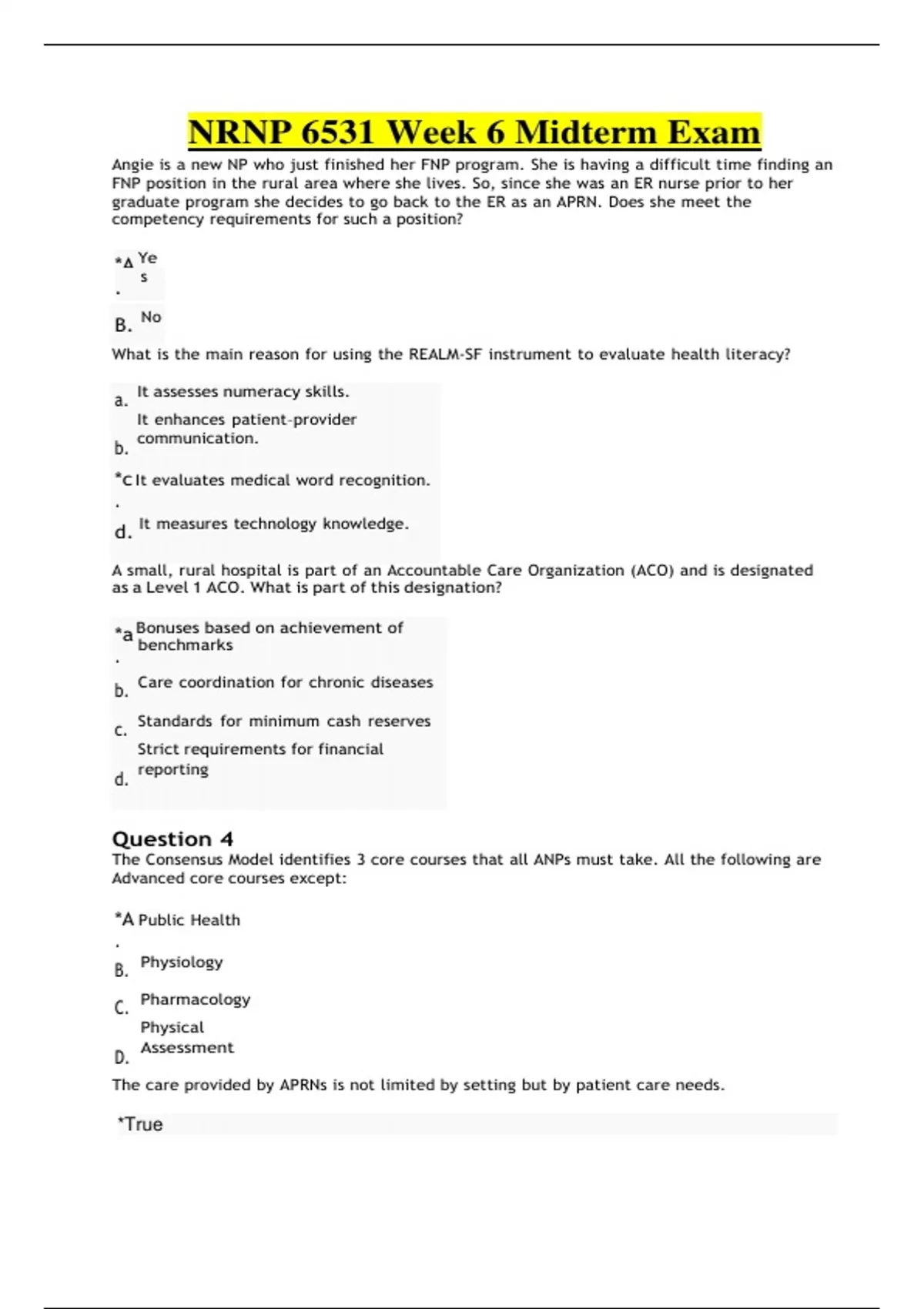 NRNP 6531 Week 6 Midterm Exam

Angie is a new NP who just finished her FNP program. She is having a difficult time finding an FNP position in the rural area where she lives. So, since she was an ER nurse prior to her graduate program she decides to go back to the ER as an APRN. Does she meet the competency requirements for such a position?

*A. Yes

B. No

What is the main reason for using the REALM-SF instrument to evaluate health literacy?

a. It assesses numeracy skills.

b. It enhances patient-provider communication.

*c. It evaluates medical word recognition.

d. It measures technology knowledge.

A small, rural hospital is part of an Accountable Care Organization (ACO) and is designated as a Level 1 ACO. What is part of this designation?

*a. Bonuses based on achievement of benchmarks

b. Care coordination for chronic diseases

c. Standards for minimum cash reserves

d. Strict requirements for financial reporting

Question 4
The Consensus Model identifies 3 core courses that all ANPs must take. All the following are Advanced core courses except:

*A. Public Health

B. Physiology

C. Pharmacology

D. Physical Assessment

The care provided by APRNs is not limited by setting but by patient care needs.

*True